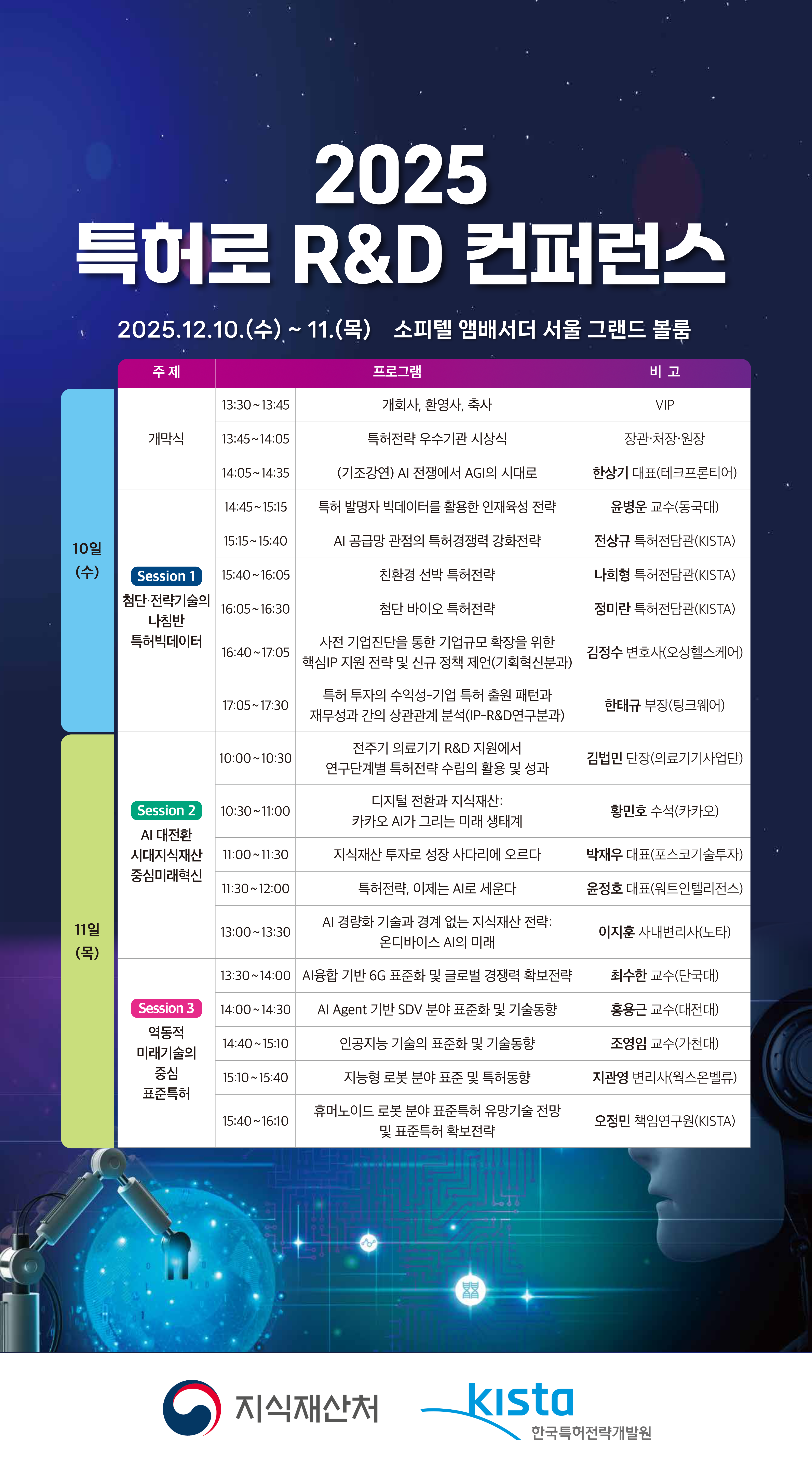 2025
특허로 R&D 컨퍼런스

2025.12.10.(수) ~ 11.(목) 소피텔 앰배서더 서울 그랜드 볼룸

|  | 주 제 | 프로그램 |  | 비 고 |
|---|---|---|---|---|
| 10일 (수) | 개막식 | 13:30~13:45 | 개회사, 환영사, 축사 | VIP |
|  |  | 13:45~14:05 | 특허전략 우수기관 시상식 | 장관·처장·원장 |
|  |  | 14:05~14:35 | (기조강연) AI 전쟁에서 AGI의 시대로 | 한상기 대표(테크프론티어) |
|  | Session 1 첨단·전략기술의 나침반 특허빅데이터 | 14:45~15:15 | 특허 발명자 빅데이터를 활용한 인재육성 전략 | 윤병운 교수(동국대) |
|  |  | 15:15~15:40 | AI 공급망 관점의 특허경쟁력 강화전략 | 전상규 특허전담관(KISTA) |
|  |  | 15:40~16:05 | 친환경 선박 특허전략 | 나희형 특허전담관(KISTA) |
|  |  | 16:05~16:30 | 첨단 바이오 특허전략 | 정미란 특허전담관(KISTA) |
|  |  | 16:40~17:05 | 사전 기업진단을 통한 기업규모 확장을 위한 핵심IP 지원 전략 및 신규 정책 제언(기획혁신분과) | 김정수 변호사(오상헬스케어) |
|  |  | 17:05~17:30 | 특허 투자의 수익성-기업 특허 출원 패턴과 재무성과 간의 상관관계 분석(IP-R&D연구분과) | 한태규 부장(팅크웨어) |
| 11일 (목) | Session 2 AI 대전환 시대지식재산 중심미래혁신 | 10:00~10:30 | 전주기 의료기기 R&D 지원에서 연구단계별 특허전략 수립의 활용 및 성과 | 김법민 단장(의료기기사업단) |
|  |  | 10:30~11:00 | 디지털 전환과 지식재산: 카카오 AI가 그리는 미래 생태계 | 황민호 수석(카카오) |
|  |  | 11:00~11:30 | 지식재산 투자로 성장 사다리에 오르다 | 박재우 대표(포스코기술투자) |
|  |  | 11:30~12:00 | 특허전략, 이제는 AI로 세운다 | 윤정호 대표(워트인텔리전스) |
|  |  | 13:00~13:30 | AI 경량화 기술과 경계 없는 지식재산 전략: 온디바이스 AI의 미래 | 이지훈 사내변리사(노타) |
|  | Session 3 역동적 미래기술의 중심 표준특허 | 13:30~14:00 | AI융합 기반 6G 표준화 및 글로벌 경쟁력 확보전략 | 최수한 교수(단국대) |
|  |  | 14:00~14:30 | AI Agent 기반 SDV 분야 표준화 및 기술동향 | 홍용근 교수(대전대) |
|  |  | 14:40~15:10 | 인공지능 기술의 표준화 및 기술동향 | 조영임 교수(가천대) |
|  |  | 15:10~15:40 | 지능형 로봇 분야 표준 및 특허동향 | 지관영 변리사(웍스온벨류) |
|  |  | 15:40~16:10 | 휴머노이드 로봇 분야 표준특허 유망기술 전망 및 표준특허 확보전략 | 오정민 책임연구원(KISTA) |

지식재산처
kista
한국특허전략개발원